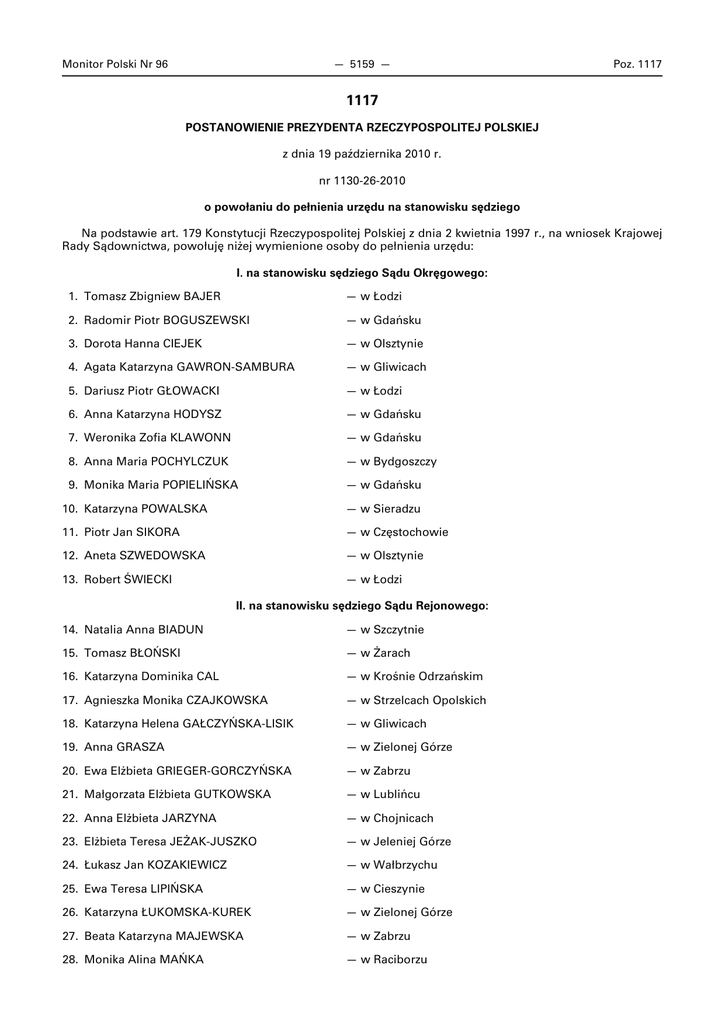 Monitor Polski Nr 96 — 5159 — Poz. 1117

1117

POSTANOWIENIE PREZYDENTA RZECZYPOSPOLITEJ POLSKIEJ

z dnia 19 października 2010 r.

nr 1130-26-2010

o powołaniu do pełnienia urzędu na stanowisku sędziego

Na podstawie art. 179 Konstytucji Rzeczypospolitej Polskiej z dnia 2 kwietnia 1997 r., na wniosek Krajowej Rady Sądownictwa, powołuję niżej wymienione osoby do pełnienia urzędu:

I. na stanowisku sędziego Sądu Okręgowego:

1. Tomasz Zbigniew BAJER — w Łodzi
2. Radomir Piotr BOGUSZEWSKI — w Gdańsku
3. Dorota Hanna CIEJEK — w Olsztynie
4. Agata Katarzyna GAWRON-SAMBURA — w Gliwicach
5. Dariusz Piotr GŁOWACKI — w Łodzi
6. Anna Katarzyna HODYSZ — w Gdańsku
7. Weronika Zofia KLAWONN — w Gdańsku
8. Anna Maria POCHYLCZUK — w Bydgoszczy
9. Monika Maria POPIELIŃSKA — w Gdańsku
10. Katarzyna POWALSKA — w Sieradzu
11. Piotr Jan SIKORA — w Częstochowie
12. Aneta SZWEDOWSKA — w Olsztynie
13. Robert ŚWIECKI — w Łodzi

II. na stanowisku sędziego Sądu Rejonowego:

14. Natalia Anna BIADUN — w Szczytnie
15. Tomasz BŁOŃSKI — w Żarach
16. Katarzyna Dominika CAL — w Krośnie Odrzańskim
17. Agnieszka Monika CZAJKOWSKA — w Strzelcach Opolskich
18. Katarzyna Helena GAŁCZYŃSKA-LISIK — w Gliwicach
19. Anna GRASZA — w Zielonej Górze
20. Ewa Elżbieta GRIEGER-GORCZYŃSKA — w Zabrzu
21. Małgorzata Elżbieta GUTKOWSKA — w Lublińcu
22. Anna Elżbieta JARZYNA — w Chojnicach
23. Elżbieta Teresa JEŻAK-JUSZKO — w Jeleniej Górze
24. Łukasz Jan KOZAKIEWICZ — w Wałbrzychu
25. Ewa Teresa LIPIŃSKA — w Cieszynie
26. Katarzyna ŁUKOMSKA-KUREK — w Zielonej Górze
27. Beata Katarzyna MAJEWSKA — w Zabrzu
28. Monika Alina MAŃKA — w Raciborzu